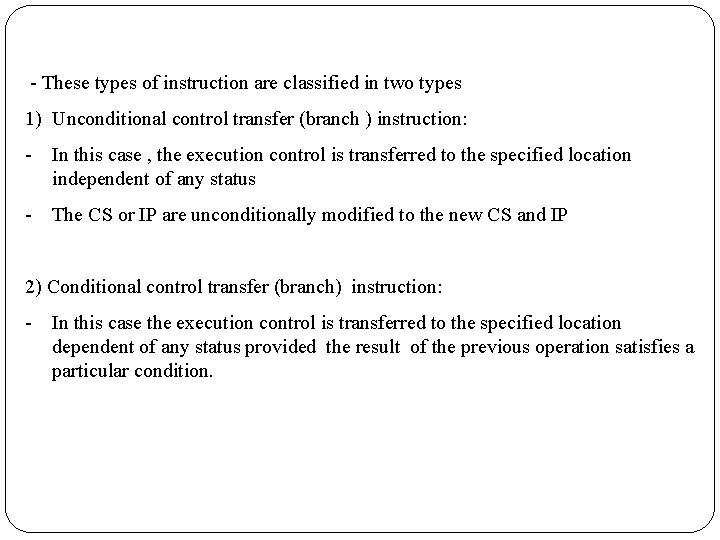 - These types of instruction are classified in two types

1) Unconditional control transfer (branch ) instruction:

- In this case , the execution control is transferred to the specified location independent of any status

- The CS or IP are unconditionally modified to the new CS and IP

2) Conditional control transfer (branch) instruction:

- In this case the execution control is transferred to the specified location dependent of any status provided the result of the previous operation satisfies a particular condition.